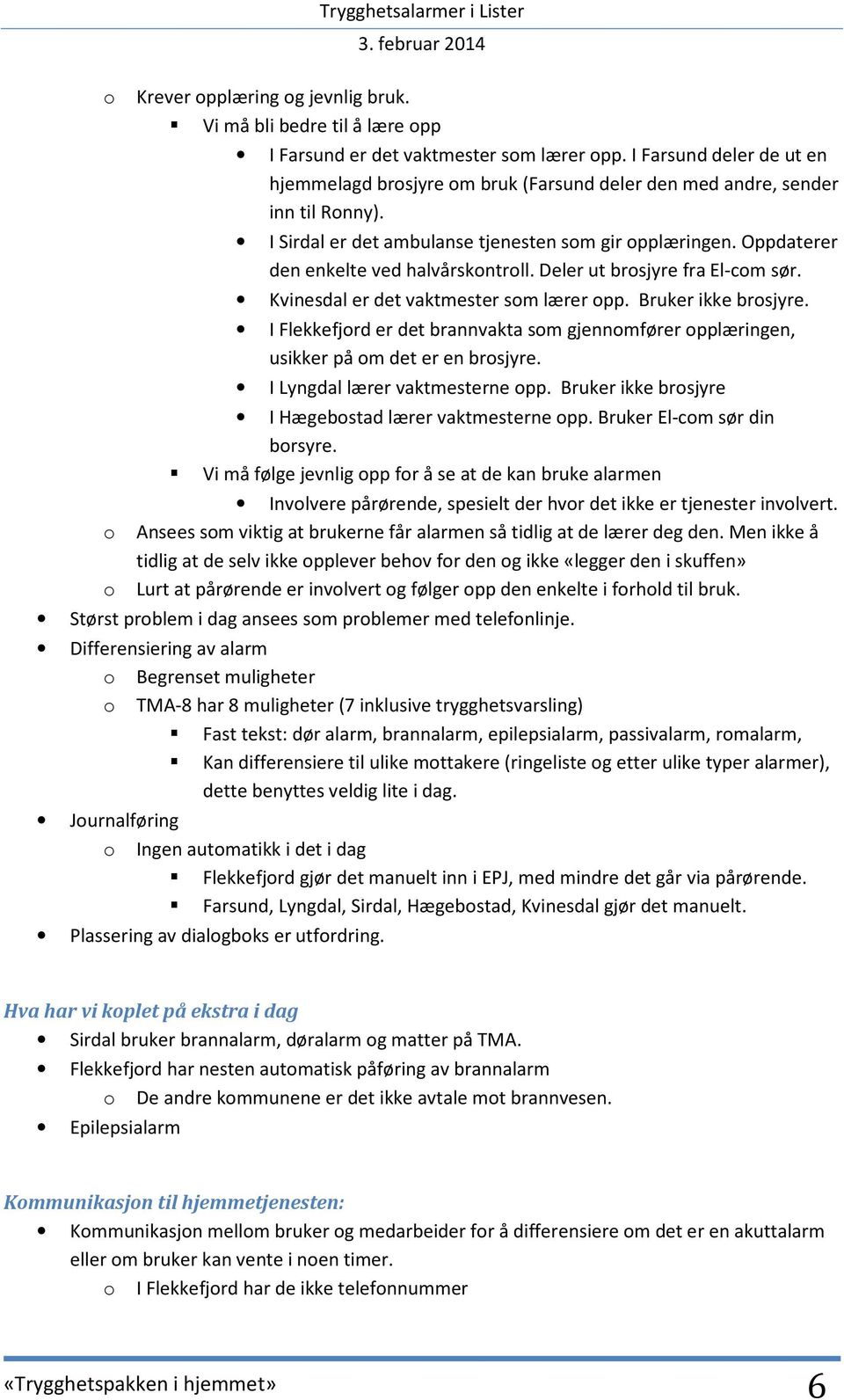 Trygghetsalarmer i Lister
3. februar 2014

o Krever opplæring og jevnlig bruk.
▪ Vi må bli bedre til å lære opp
• I Farsund er det vaktmester som lærer opp. I Farsund deler de ut en hjemmelagd brosjyre om bruk (Farsund deler den med andre, sender inn til Ronny).
• I Sirdal er det ambulanse tjenesten som gir opplæringen. Oppdaterer den enkelte ved halvårskontroll. Deler ut brosjyre fra El-com sør.
• Kvinesdal er det vaktmester som lærer opp. Bruker ikke brosjyre.
• I Flekkefjord er det brannvakta som gjennomfører opplæringen, usikker på om det er en brosjyre.
• I Lyngdal lærer vaktmesterne opp. Bruker ikke brosjyre
• I Hægebostad lærer vaktmesterne opp. Bruker El-com sør din borsyre.
▪ Vi må følge jevnlig opp for å se at de kan bruke alarmen
• Involvere pårørende, spesielt der hvor det ikke er tjenester involvert.
o Ansees som viktig at brukerne får alarmen så tidlig at de lærer deg den. Men ikke å tidlig at de selv ikke opplever behov for den og ikke «legger den i skuffen»
o Lurt at pårørende er involvert og følger opp den enkelte i forhold til bruk.
• Størst problem i dag ansees som problemer med telefonlinje.
• Differensiering av alarm
o Begrenset muligheter
o TMA-8 har 8 muligheter (7 inklusive trygghetsvarsling)
▪ Fast tekst: dør alarm, brannalarm, epilepsialarm, passivalarm, romalarm,
▪ Kan differensiere til ulike mottakere (ringeliste og etter ulike typer alarmer), dette benyttes veldig lite i dag.
• Journalføring
o Ingen automatikk i det i dag
▪ Flekkefjord gjør det manuelt inn i EPJ, med mindre det går via pårørende.
▪ Farsund, Lyngdal, Sirdal, Hægebostad, Kvinesdal gjør det manuelt.
• Plassering av dialogboks er utfordring.

Hva har vi koplet på ekstra i dag
• Sirdal bruker brannalarm, døralarm og matter på TMA.
• Flekkefjord har nesten automatisk påføring av brannalarm
o De andre kommunene er det ikke avtale mot brannvesen.
• Epilepsialarm

Kommunikasjon til hjemmetjenesten:
• Kommunikasjon mellom bruker og medarbeider for å differensiere om det er en akuttalarm eller om bruker kan vente i noen timer.
o I Flekkefjord har de ikke telefonnummer

«Trygghetspakken i hjemmet» 6